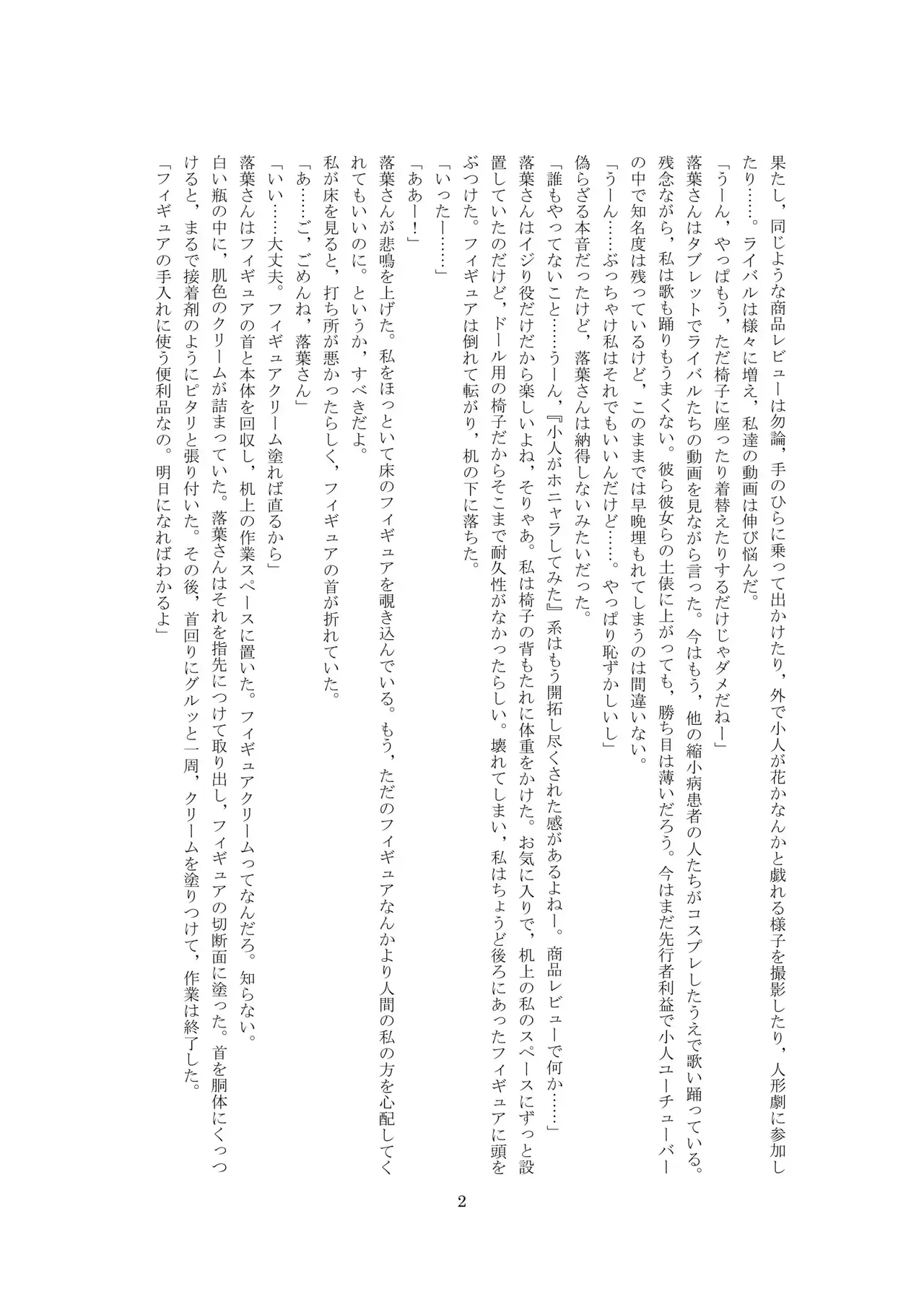 果たし，同じような商品レビューは勿論，手のひらに乗って出かけたり，外で小人が花かなんかと戯れる様子を撮影したり，人形劇に参加したり……。ライバルは様々に増え，私達の動画は伸び悩んだ。

「うーん，やっぱもう，ただ椅子に座ったり着替えたりするだけじゃダメだねー」

落葉さんはタブレットでライバルたちの動画を見ながら言った。今はもう，他の縮小病患者の人たちがコスプレしたうえで歌い踊っている。残念ながら，私は歌も踊りもうまくない。彼ら彼女らの土俵に上がっても，勝ち目は薄いだろう。今はまだ先行者利益で小人ユーチューバーの中で知名度は残っているけど，このままでは早晩埋もれてしまうのは間違いない。

「うーん……ぶっちゃけ私はそれでもいいんだけど……。やっぱり恥ずかしいし」

偽らざる本音だったけど，落葉さんは納得しないみたいだった。

「誰もやってないこと……うーん，『小人がホニャラしてみた』系はもう開拓し尽くされた感があるよねー。商品レビューで何か……」

落葉さんはイジり役だけだから楽しいよね，そりゃあ。私は椅子の背もたれに体重をかけた。お気に入りで，机上の私のスペースにずっと設置していたのだけど，ドール用の椅子だからそこまで耐久性がなかったらしい。壊れてしまい，私はちょうど後ろにあったフィギュアに頭をぶつけた。フィギュアは倒れて転がり，机の下に落ちた。

「いったー……」

「ああー！」

落葉さんが悲鳴を上げた。私をほっといて床のフィギュアを覗き込んでいる。もう，ただのフィギュアなんかより人間の私の方を心配してくれてもいいのに。というか，すべきだよ。

私が床を見ると，打ち所が悪かったらしく，フィギュアの首が折れていた。

「あ……ご，ごめんね，落葉さん」

「いい……大丈夫。フィギュアクリーム塗れば直るから」

落葉さんはフィギュアの首と本体を回収し，机上の作業スペースに置いた。フィギュアクリームってなんだろ。知らない。

白い瓶の中に，肌色のクリームが詰まっていた。落葉さんはそれを指先につけて取り出し，フィギュアの切断面に塗った。首を胴体にくっつけると，まるで接着剤のようにピタリと張り付いた。その後，首回りにグルッと一周，クリームを塗りつけて，作業は終了した。

「フィギュアの手入れに使う便利品なの。明日になればわかるよ」

2